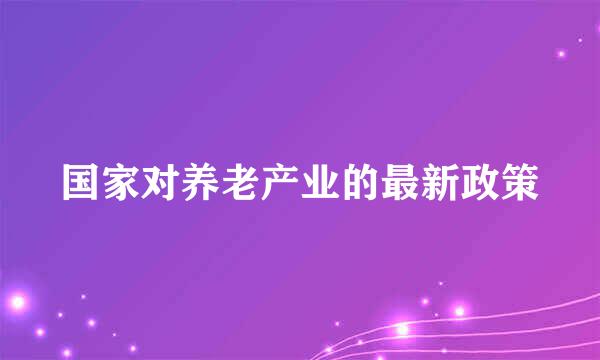 国家对养老产业的最新政策